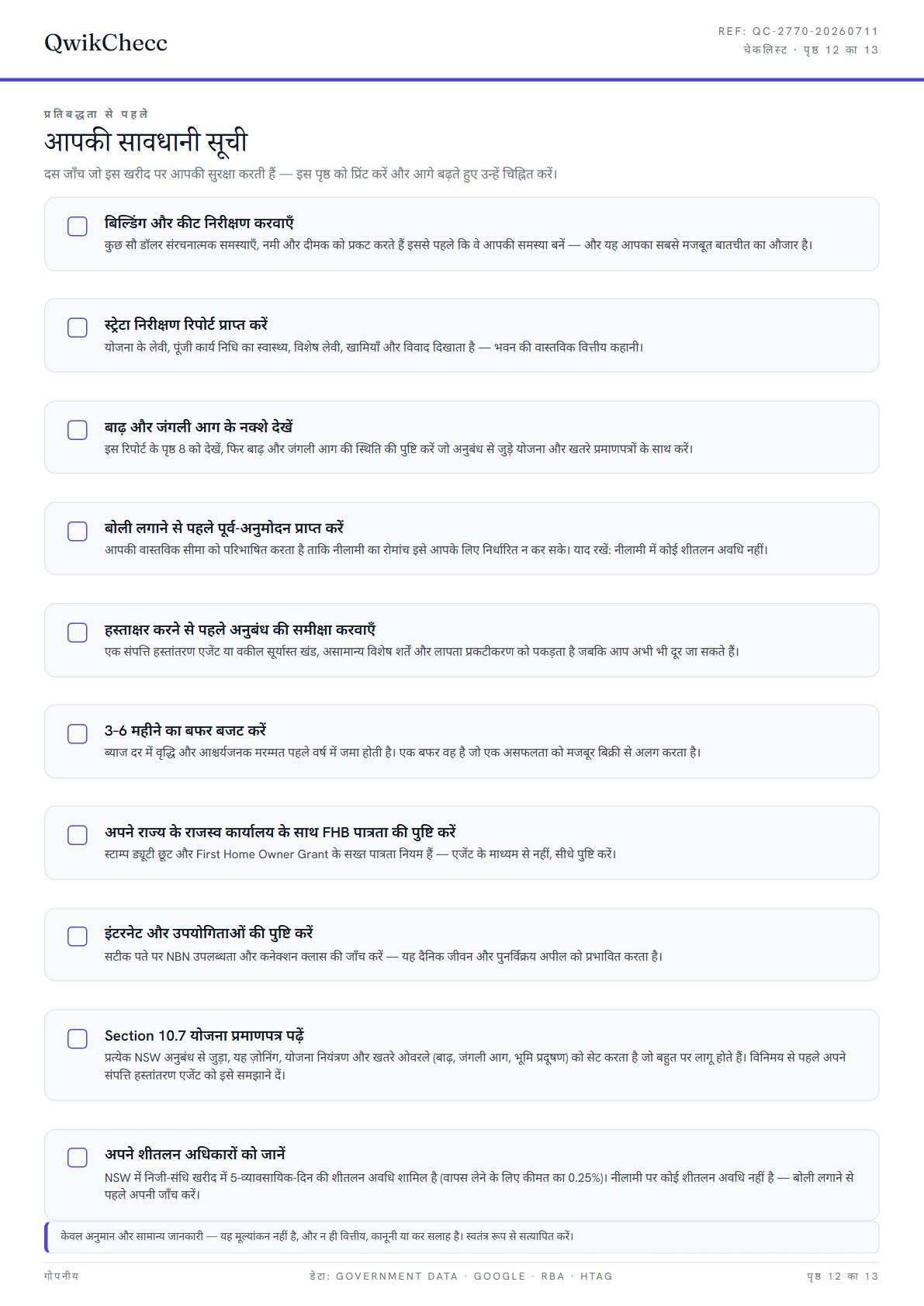 QwikChecc

REF: QC-2770-20260711
चेकलिस्ट · पृष्ठ 12 का 13

प्रतिबद्धता से पहले

आपकी सावधानी सूची

दस जाँच जो इस खरीद पर आपकी सुरक्षा करती हैं — इस पृष्ठ को प्रिंट करें और आगे बढ़ते हुए उन्हें चिह्नित करें।

☐ बिल्डिंग और कीट निरीक्षण करवाएँ
कुछ सौ डॉलर संरचनात्मक समस्याएँ, नमी और दीमक को प्रकट करते हैं इससे पहले कि वे आपकी समस्या बनें — और यह आपका सबसे मजबूत बातचीत का औजार है।

☐ स्ट्रेटा निरीक्षण रिपोर्ट प्राप्त करें
योजना के लेवी, पूंजी कार्य निधि का स्वास्थ्य, विशेष लेवी, खामियाँ और विवाद दिखाता है — भवन की वास्तविक वित्तीय कहानी।

☐ बाढ़ और जंगली आग के नक्शे देखें
इस रिपोर्ट के पृष्ठ 8 को देखें, फिर बाढ़ और जंगली आग की स्थिति की पुष्टि करें जो अनुबंध से जुड़े योजना और खतरे प्रमाणपत्रों के साथ करें।

☐ बोली लगाने से पहले पूर्व-अनुमोदन प्राप्त करें
आपकी वास्तविक सीमा को परिभाषित करता है ताकि नीलामी का रोमांच इसे आपके लिए निर्धारित न कर सके। याद रखें: नीलामी में कोई शीतलन अवधि नहीं।

☐ हस्ताक्षर करने से पहले अनुबंध की समीक्षा करवाएँ
एक संपत्ति हस्तांतरण एजेंट या वकील सूर्यास्त खंड, असामान्य विशेष शर्तें और लापता प्रकटीकरण को पकड़ता है जबकि आप अभी भी दूर जा सकते हैं।

☐ 3-6 महीने का बफर बजट करें
ब्याज दर में वृद्धि और आश्चर्यजनक मरम्मत पहले वर्ष में जमा होती है। एक बफर वह है जो एक असफलता को मजबूर बिक्री से अलग करता है।

☐ अपने राज्य के राजस्व कार्यालय के साथ FHB पात्रता की पुष्टि करें
स्टाम्प ड्यूटी छूट और First Home Owner Grant के सख्त पात्रता नियम हैं — एजेंट के माध्यम से नहीं, सीधे पुष्टि करें।

☐ इंटरनेट और उपयोगिताओं की पुष्टि करें
सटीक पते पर NBN उपलब्धता और कनेक्शन क्लास की जाँच करें — यह दैनिक जीवन और पुनर्विक्रय अपील को प्रभावित करता है।

☐ Section 10.7 योजना प्रमाणपत्र पढ़ें
प्रत्येक NSW अनुबंध से जुड़ा, यह ज़ोनिंग, योजना नियंत्रण और खतरे ओवरले (बाढ़, जंगली आग, भूमि प्रदूषण) को सेट करता है जो बहुत पर लागू होते हैं। विनिमय से पहले अपने संपत्ति हस्तांतरण एजेंट को इसे समझाने दें।

☐ अपने शीतलन अधिकारों को जानें
NSW में निजी-संधि खरीद में 5-व्यावसायिक-दिन की शीतलन अवधि शामिल है (वापस लेने के लिए कीमत का 0.25%)। नीलामी पर कोई शीतलन अवधि नहीं है — बोली लगाने से पहले अपनी जाँच करें।

केवल अनुमान और सामान्य जानकारी — यह मूल्यांकन नहीं है, और न ही वित्तीय, कानूनी या कर सलाह है। स्वतंत्र रूप से सत्यापित करें।

गोपनीय

डेटा: GOVERNMENT DATA · GOOGLE · RBA · HTAG

पृष्ठ 12 का 13